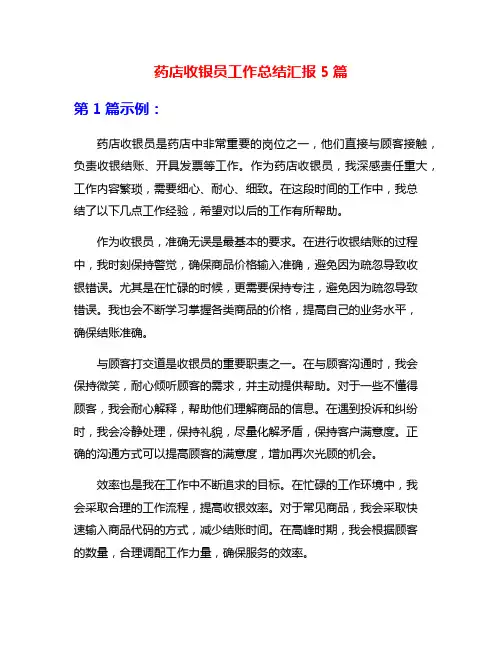 药店收银员工作总结汇报 5 篇

第 1 篇示例：

药店收银员是药店中非常重要的岗位之一，他们直接与顾客接触，负责收银结账、开具发票等工作。作为药店收银员，我深感责任重大，工作内容繁琐，需要细心、耐心、细致。在这段时间的工作中，我总结了以下几点工作经验，希望对以后的工作有所帮助。

作为收银员，准确无误是最基本的要求。在进行收银结账的过程中，我时刻保持警觉，确保商品价格输入准确，避免因为疏忽导致收银错误。尤其是在忙碌的时候，更需要保持专注，避免因为疏忽导致错误。我也会不断学习掌握各类商品的价格，提高自己的业务水平，确保结账准确。

与顾客打交道是收银员的重要职责之一。在与顾客沟通时，我会保持微笑，耐心倾听顾客的需求，并主动提供帮助。对于一些不懂得顾客，我会耐心解释，帮助他们理解商品的信息。在遇到投诉和纠纷时，我会冷静处理，保持礼貌，尽量化解矛盾，保持客户满意度。正确的沟通方式可以提高顾客的满意度，增加再次光顾的机会。

效率也是我在工作中不断追求的目标。在忙碌的工作环境中，我会采取合理的工作流程，提高收银效率。对于常见商品，我会采取快速输入商品代码的方式，减少结账时间。在高峰时期，我会根据顾客的数量，合理调配工作力量，确保服务的效率。